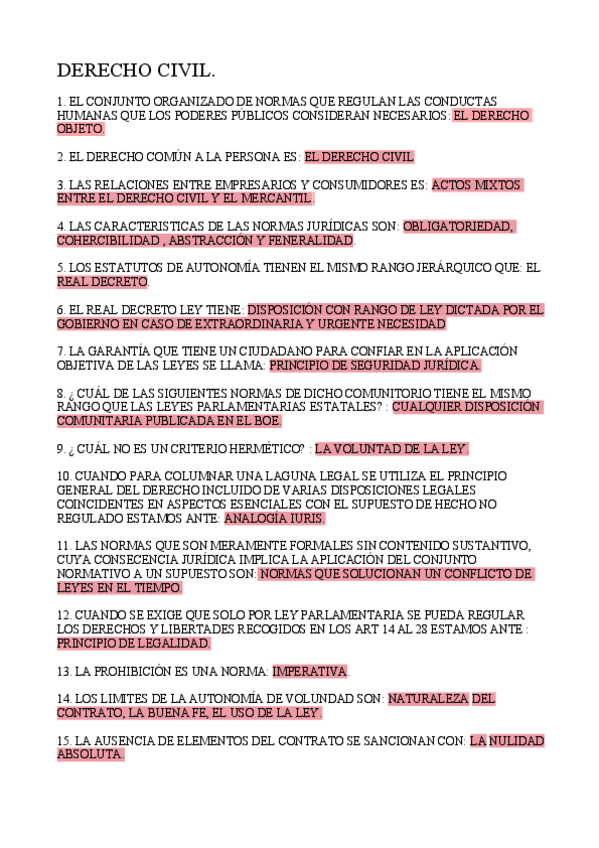 DERECHO CIVIL.

1. EL CONJUNTO ORGANIZADO DE NORMAS QUE REGULAN LAS CONDUCTAS HUMANAS QUE LOS PODERES PÚBLICOS CONSIDERAN NECESARIOS: EL DERECHO OBJETO.

2. EL DERECHO COMÚN A LA PERSONA ES: EL DERECHO CIVIL

3. LAS RELACIONES ENTRE EMPRESARIOS Y CONSUMIDORES ES: ACTOS MIXTOS ENTRE EL DERECHO CIVIL Y EL MERCANTIL.

4. LAS CARACTERISTICAS DE LAS NORMAS JURÍDICAS SON: OBLIGATORIEDAD, COHERCIBILIDAD , ABSTRACCIÓN Y FENERALIDAD.

5. LOS ESTATUTOS DE AUTONOMÍA TIENEN EL MISMO RANGO JERÁRQUICO QUE: EL REAL DECRETO.

6. EL REAL DECRETO LEY TIENE: DISPOSICIÓN CON RANGO DE LEY DICTADA POR EL GOBIERNO EN CASO DE EXTRAORDINARIA Y URGENTE NECESIDAD

7. LA GARANTÍA QUE TIENE UN CIUDADANO PARA CONFIAR EN LA APLICACIÓN OBJETIVA DE LAS LEYES SE LLAMA: PRINCIPIO DE SEGURIDAD JURÍDICA.

8. ¿ CUÁL DE LAS SIGUIENTES NORMAS DE DICHO COMUNITORIO TIENE EL MISMO RANGO QUE LAS LEYES PARLAMENTARIAS ESTATALES? : CUALQUIER DISPOSICIÓN COMUNITARIA PUBLICADA EN EL BOE.

9. ¿ CUÁL NO ES UN CRITERIO HERMÉTICO? : LA VOLUNTAD DE LA LEY.

10. CUANDO PARA COLUMNAR UNA LAGUNA LEGAL SE UTILIZA EL PRINCIPIO GENERAL DEL DERECHO INCLUIDO DE VARIAS DISPOSICIONES LEGALES COINCIDENTES EN ASPECTOS ESENCIALES CON EL SUPUESTO DE HECHO NO REGULADO ESTAMOS ANTE: ANALOGÍA IURIS.

11. LAS NORMAS QUE SON MERAMENTE FORMALES SIN CONTENIDO SUSTANTIVO, CUYA CONSECENCIA JURÍDICA IMPLICA LA APLICACIÓN DEL CONJUNTO NORMATIVO A UN SUPUESTO SON: NORMAS QUE SOLUCIONAN UN CONFLICTO DE LEYES EN EL TIEMPO.

12. CUANDO SE EXIGE QUE SOLO POR LEY PARLAMENTARIA SE PUEDA REGULAR LOS DERECHOS Y LIBERTADES RECOGIDOS EN LOS ART 14 AL 28 ESTAMOS ANTE : PRINCIPIO DE LEGALIDAD.

13. LA PROHIBICIÓN ES UNA NORMA: IMPERATIVA.

14. LOS LIMITES DE LA AUTONOMÍA DE VOLUNDAD SON: NATURALEZA DEL CONTRATO, LA BUENA FE, EL USO DE LA LEY.

15. LA AUSENCIA DE ELEMENTOS DEL CONTRATO SE SANCIONAN CON: LA NULIDAD ABSOLUTA.